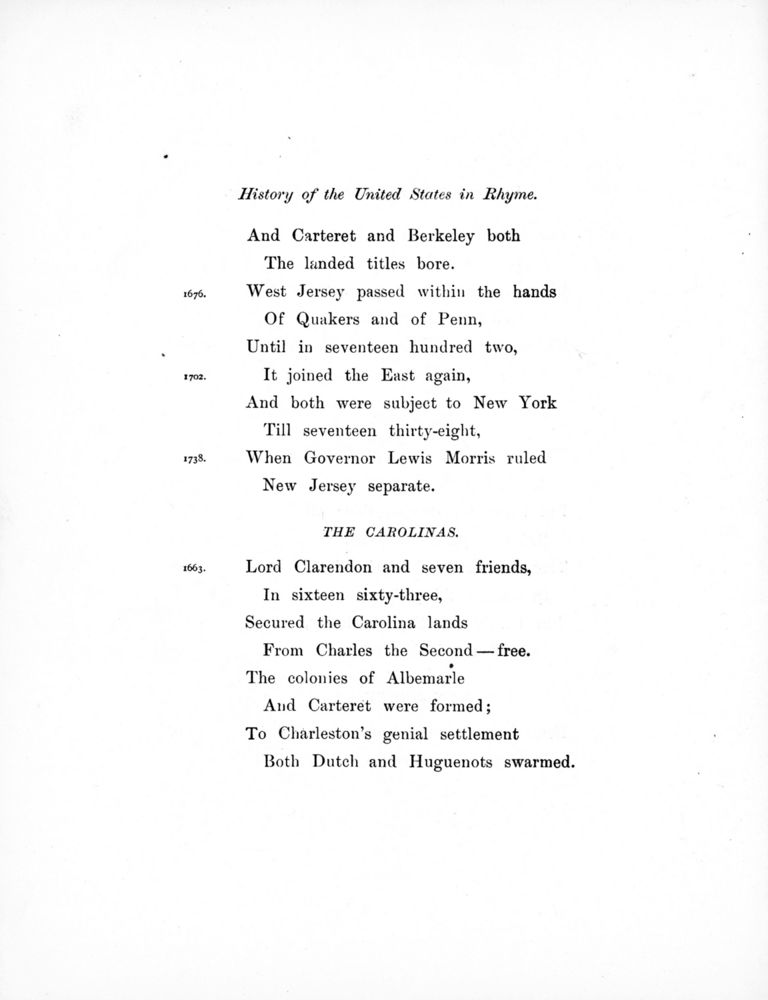 History of the United States in Rhyme.

And Carteret and Berkeley both
The landed titles bore.
1676. West Jersey passed within the hands
Of Quakers and of Penn,
Until in seventeen hundred two,
1702. It joined the East again,
And both were subject to New York
Till seventeen thirty-eight,
1738. When Governor Lewis Morris ruled
New Jersey separate.

THE CAROLINAS.

1663. Lord Clarendon and seven friends,
In sixteen sixty-three,
Secured the Carolina lands
From Charles the Second — free.
The colonies of Albemarle
And Carteret were formed;
To Charleston's genial settlement
Both Dutch and Huguenots swarmed.